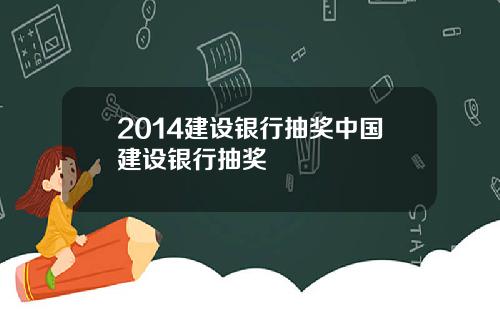 2014建设银行抽奖中国建设银行抽奖

STAT